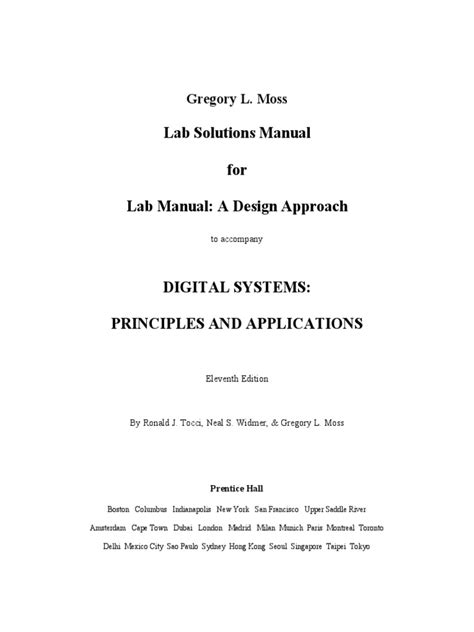 Gregory L. Moss

Lab Solutions Manual

for

Lab Manual: A Design Approach

to accompany

DIGITAL SYSTEMS:

PRINCIPLES AND APPLICATIONS

Eleventh Edition

By Ronald J. Tocci, Neal S. Widmer, & Gregory L. Moss

Prentice Hall

Boston Columbus Indianapolis New York San Francisco Upper Saddle River

Amsterdam Cape Town Dubai London Madrid Milan Munich Paris Montreal Toronto

Delhi Mexico City Sao Paulo Sydney Hong Kong Seoul Singapore Taipei Tokyo